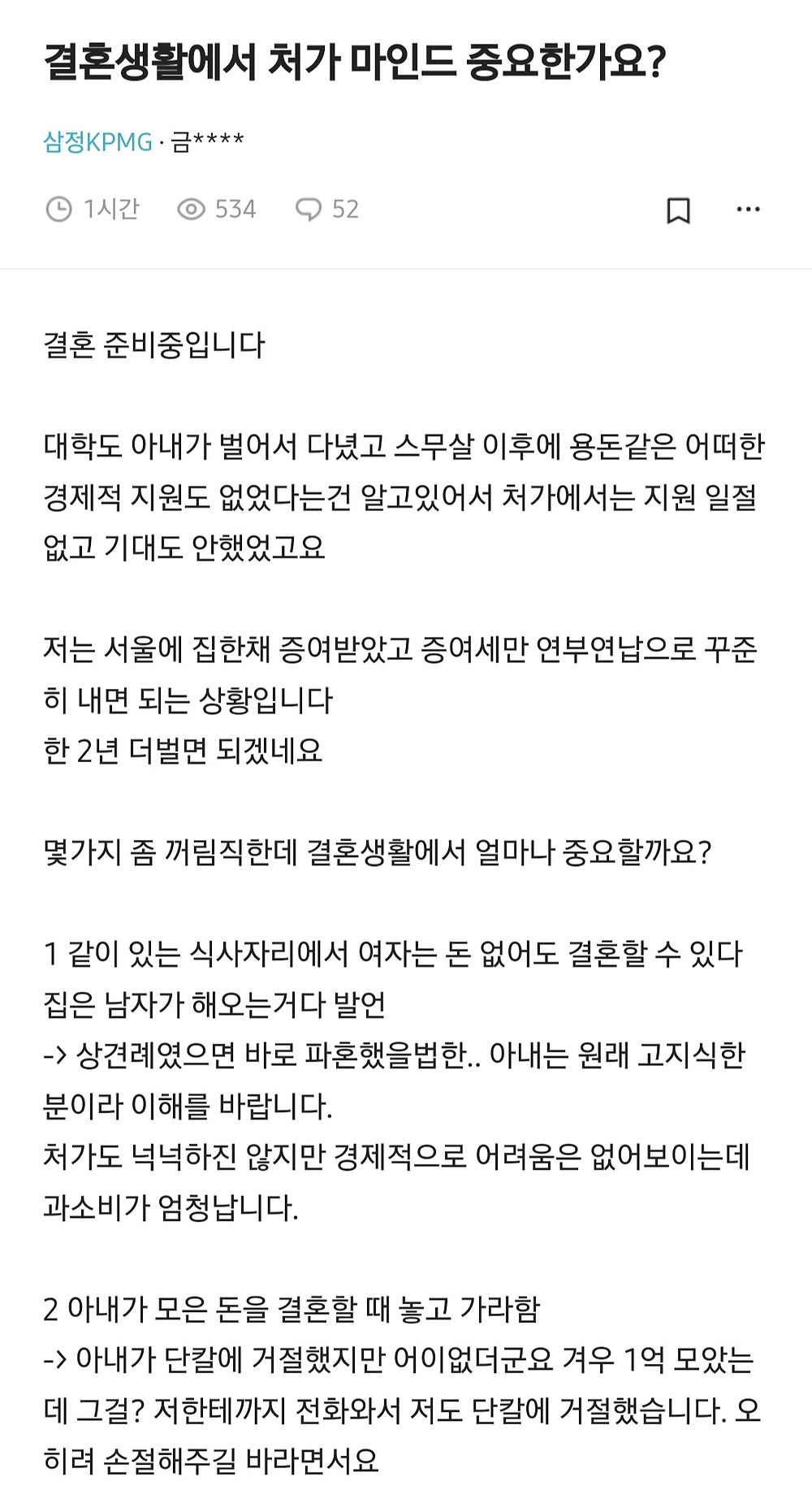 결혼생활에서 처가 마인드 중요한가요?

삼정KPMG · 금****

1시간 534 52

결혼 준비중입니다

대학도 아내가 벌어서 다녔고 스무살 이후에 용돈같은 어떠한 경제적 지원도 없었다는건 알고있어서 처가에서는 지원 일절 없고 기대도 안했었고요

저는 서울에 집한채 증여받았고 증여세만 연부연납으로 꾸준히 내면 되는 상황입니다
한 2년 더벌면 되겠네요

몇가지 좀 꺼림직한데 결혼생활에서 얼마나 중요할까요?

1 같이 있는 식사자리에서 여자는 돈 없어도 결혼할 수 있다 집은 남자가 해오는거다 발언
-> 상견례였으면 바로 파혼했을법한.. 아내는 원래 고지식한 분이라 이해를 바랍니다.
처가도 넉넉하진 않지만 경제적으로 어려움은 없어보이는데 과소비가 엄청납니다.

2 아내가 모은 돈을 결혼할 때 놓고 가라함
-> 아내가 단칼에 거절했지만 어이없더군요 겨우 1억 모았는데 그걸? 저한테까지 전화와서 저도 단칼에 거절했습니다. 오히려 손절해주길 바라면서요